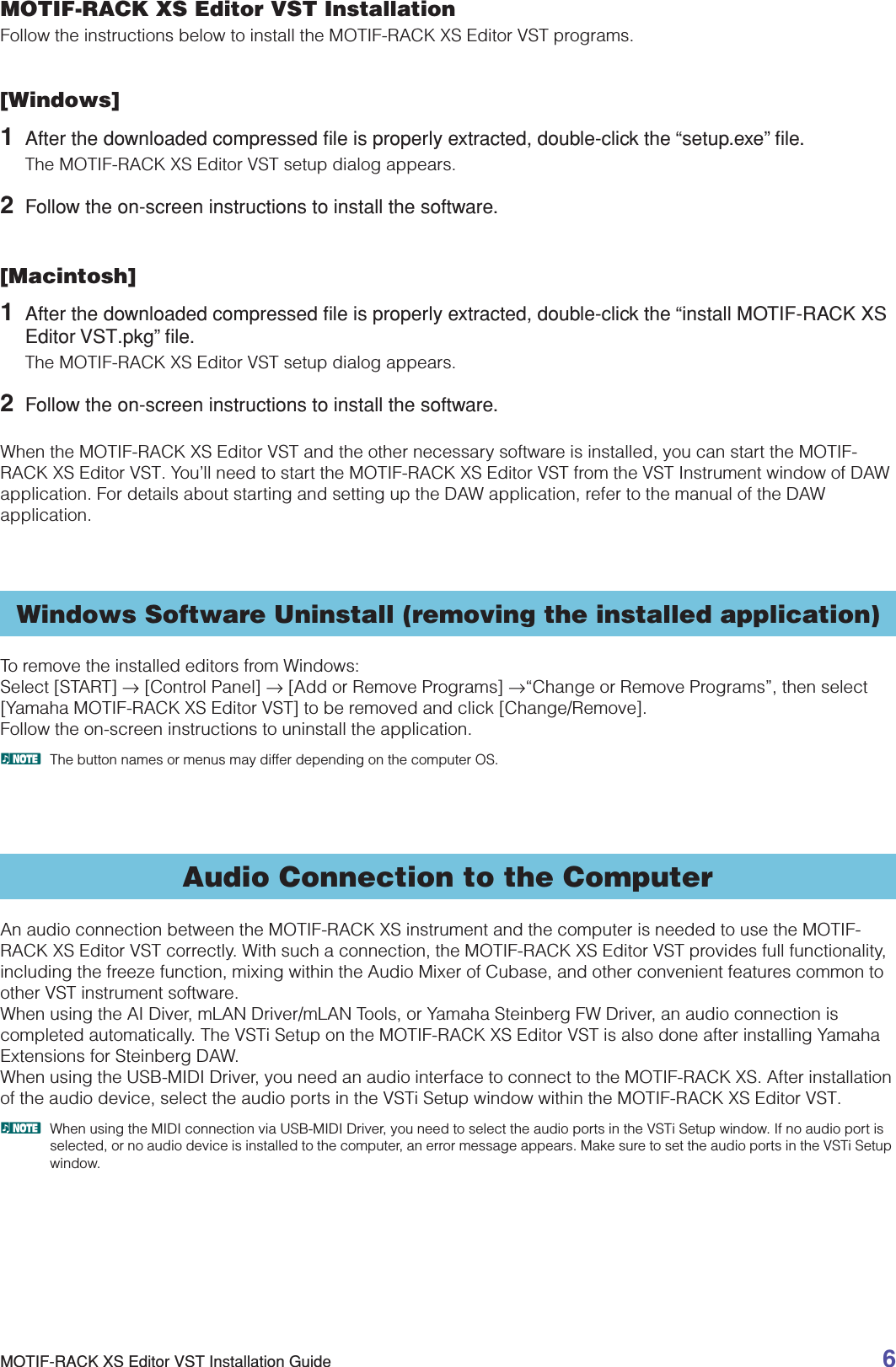 MOTIF-RACK XS Editor VST Installation

Follow the instructions below to install the MOTIF-RACK XS Editor VST programs.

[Windows]

1 After the downloaded compressed file is properly extracted, double-click the “setup.exe” file.
The MOTIF-RACK XS Editor VST setup dialog appears.

2 Follow the on-screen instructions to install the software.

[Macintosh]

1 After the downloaded compressed file is properly extracted, double-click the “install MOTIF-RACK XS Editor VST.pkg” file.
The MOTIF-RACK XS Editor VST setup dialog appears.

2 Follow the on-screen instructions to install the software.

When the MOTIF-RACK XS Editor VST and the other necessary software is installed, you can start the MOTIF-RACK XS Editor VST. You’ll need to start the MOTIF-RACK XS Editor VST from the VST Instrument window of DAW application. For details about starting and setting up the DAW application, refer to the manual of the DAW application.

Windows Software Uninstall (removing the installed application)

To remove the installed editors from Windows:
Select [START] → [Control Panel] → [Add or Remove Programs] →“Change or Remove Programs”, then select [Yamaha MOTIF-RACK XS Editor VST] to be removed and click [Change/Remove].
Follow the on-screen instructions to uninstall the application.

NOTE The button names or menus may differ depending on the computer OS.

Audio Connection to the Computer

An audio connection between the MOTIF-RACK XS instrument and the computer is needed to use the MOTIF-RACK XS Editor VST correctly. With such a connection, the MOTIF-RACK XS Editor VST provides full functionality, including the freeze function, mixing within the Audio Mixer of Cubase, and other convenient features common to other VST instrument software.
When using the AI Diver, mLAN Driver/mLAN Tools, or Yamaha Steinberg FW Driver, an audio connection is completed automatically. The VSTi Setup on the MOTIF-RACK XS Editor VST is also done after installing Yamaha Extensions for Steinberg DAW.
When using the USB-MIDI Driver, you need an audio interface to connect to the MOTIF-RACK XS. After installation of the audio device, select the audio ports in the VSTi Setup window within the MOTIF-RACK XS Editor VST.

NOTE When using the MIDI connection via USB-MIDI Driver, you need to select the audio ports in the VSTi Setup window. If no audio port is selected, or no audio device is installed to the computer, an error message appears. Make sure to set the audio ports in the VSTi Setup window.

MOTIF-RACK XS Editor VST Installation Guide 6